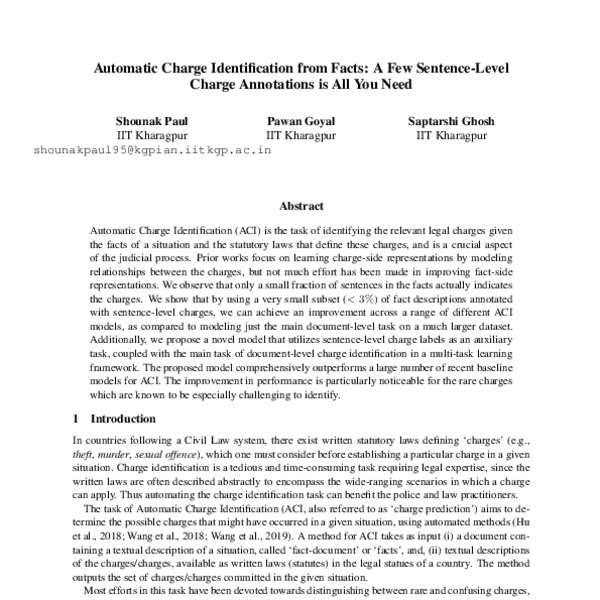 Automatic Charge Identification from Facts: A Few Sentence-Level Charge Annotations is All You Need

Shounak Paul
IIT Kharagpur
shounakpaul95@kgpian.iitkgp.ac.in

Pawan Goyal
IIT Kharagpur

Saptarshi Ghosh
IIT Kharagpur

Abstract

Automatic Charge Identification (ACI) is the task of identifying the relevant legal charges given the facts of a situation and the statutory laws that define these charges, and is a crucial aspect of the judicial process. Prior works focus on learning charge-side representations by modeling relationships between the charges, but not much effort has been made in improving fact-side representations. We observe that only a small fraction of sentences in the facts actually indicates the charges. We show that by using a very small subset ($< 3\%$) of fact descriptions annotated with sentence-level charges, we can achieve an improvement across a range of different ACI models, as compared to modeling just the main document-level task on a much larger dataset. Additionally, we propose a novel model that utilizes sentence-level charge labels as an auxiliary task, coupled with the main task of document-level charge identification in a multi-task learning framework. The proposed model comprehensively outperforms a large number of recent baseline models for ACI. The improvement in performance is particularly noticeable for the rare charges which are known to be especially challenging to identify.

1 Introduction

In countries following a Civil Law system, there exist written statutory laws defining 'charges' (e.g., theft, murder, sexual offence), which one must consider before establishing a particular charge in a given situation. Charge identification is a tedious and time-consuming task requiring legal expertise, since the written laws are often described abstractly to encompass the wide-ranging scenarios in which a charge can apply. Thus automating the charge identification task can benefit the police and law practitioners.

The task of Automatic Charge Identification (ACI, also referred to as 'charge prediction') aims to determine the possible charges that might have occurred in a given situation, using automated methods (Hu et al., 2018; Wang et al., 2018; Wang et al., 2019). A method for ACI takes as input (i) a document containing a textual description of a situation, called 'fact-document' or 'facts', and, (ii) textual descriptions of the charges/charges, available as written laws (statutes) in the legal statues of a country. The method outputs the set of charges/charges committed in the given situation.

Most efforts in this task have been devoted towards distinguishing between rare and confusing charges,